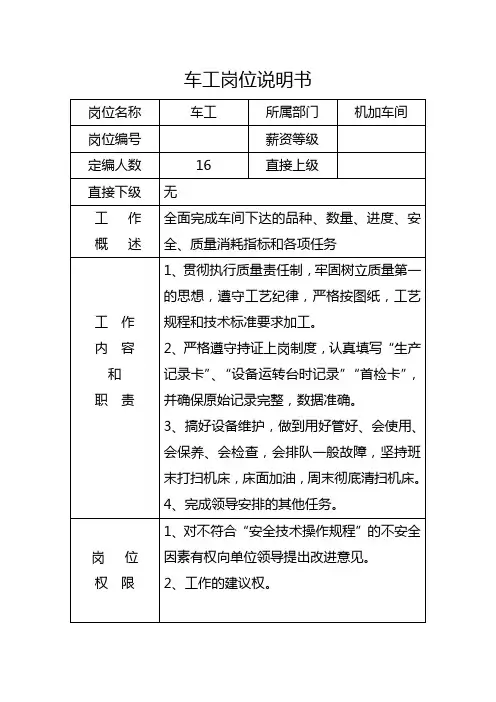 车工岗位说明书

| 岗位名称 | 车工 | 所属部门 | 机加车间 |
|---|---|---|---|
| 岗位编号 | | 薪资等级 | |
| 定编人数 | 16 | 直接上级 | |
| 直接下级 | 无 | | |
| 工　作 概　述 | 全面完成车间下达的品种、数量、进度、安全、质量消耗指标和各项任务 | | |
| 工 作 内 容 和 职 责 | 1、贯彻执行质量责任制，牢固树立质量第一的思想，遵守工艺纪律，严格按图纸，工艺规程和技术标准要求加工。 2、严格遵守持证上岗制度，认真填写“生产记录卡”、“设备运转台时记录”“首检卡”，并确保原始记录完整，数据准确。 3、搞好设备维护，做到用好管好、会使用、会保养、会检查，会排队一般故障，坚持班末打扫机床，床面加油，周末彻底清扫机床。 4、完成领导安排的其他任务。 | | |
| 岗　位 权　限 | 1、对不符合“安全技术操作规程”的不安全因素有权向单位领导提出改进意见。 2、工作的建议权。 | | |